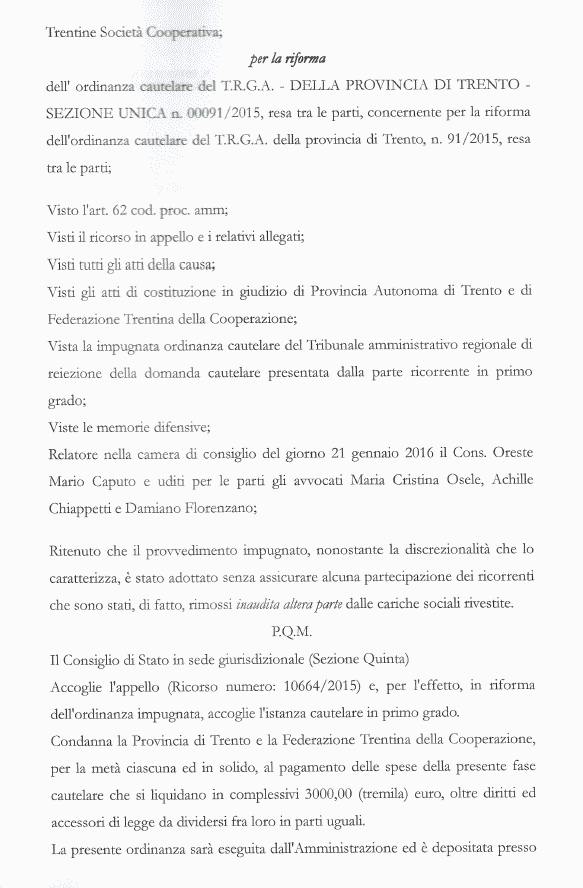 Trentine Società Cooperativa;

per la riforma

dell' ordinanza cautelare del T.R.G.A. - DELLA PROVINCIA DI TRENTO - SEZIONE UNICA n. 00091/2015, resa tra le parti, concernente per la riforma dell'ordinanza cautelare del T.R.G.A. della provincia di Trento, n. 91/2015, resa tra le parti;

Visto l'art. 62 cod. proc. amm;
Visti il ricorso in appello e i relativi allegati;
Visti tutti gli atti della causa;
Visti gli atti di costituzione in giudizio di Provincia Autonoma di Trento e di Federazione Trentina della Cooperazione;
Vista la impugnata ordinanza cautelare del Tribunale amministrativo regionale di reiezione della domanda cautelare presentata dalla parte ricorrente in primo grado;
Viste le memorie difensive;
Relatore nella camera di consiglio del giorno 21 gennaio 2016 il Cons. Oreste Mario Caputo e uditi per le parti gli avvocati Maria Cristina Osele, Achille Chiappetti e Damiano Florenzano;

Ritenuto che il provvedimento impugnato, nonostante la discrezionalità che lo caratterizza, è stato adottato senza assicurare alcuna partecipazione dei ricorrenti che sono stati, di fatto, rimossi inaudita altera parte dalle cariche sociali rivestite.

P.Q.M.

Il Consiglio di Stato in sede giurisdizionale (Sezione Quinta)
Accoglie l'appello (Ricorso numero: 10664/2015) e, per l'effetto, in riforma dell'ordinanza impugnata, accoglie l'istanza cautelare in primo grado.
Condanna la Provincia di Trento e la Federazione Trentina della Cooperazione, per la metà ciascuna ed in solido, al pagamento delle spese della presente fase cautelare che si liquidano in complessivi 3000,00 (tremila) euro, oltre diritti ed accessori di legge da dividersi fra loro in parti uguali.
La presente ordinanza sarà eseguita dall'Amministrazione ed è depositata presso